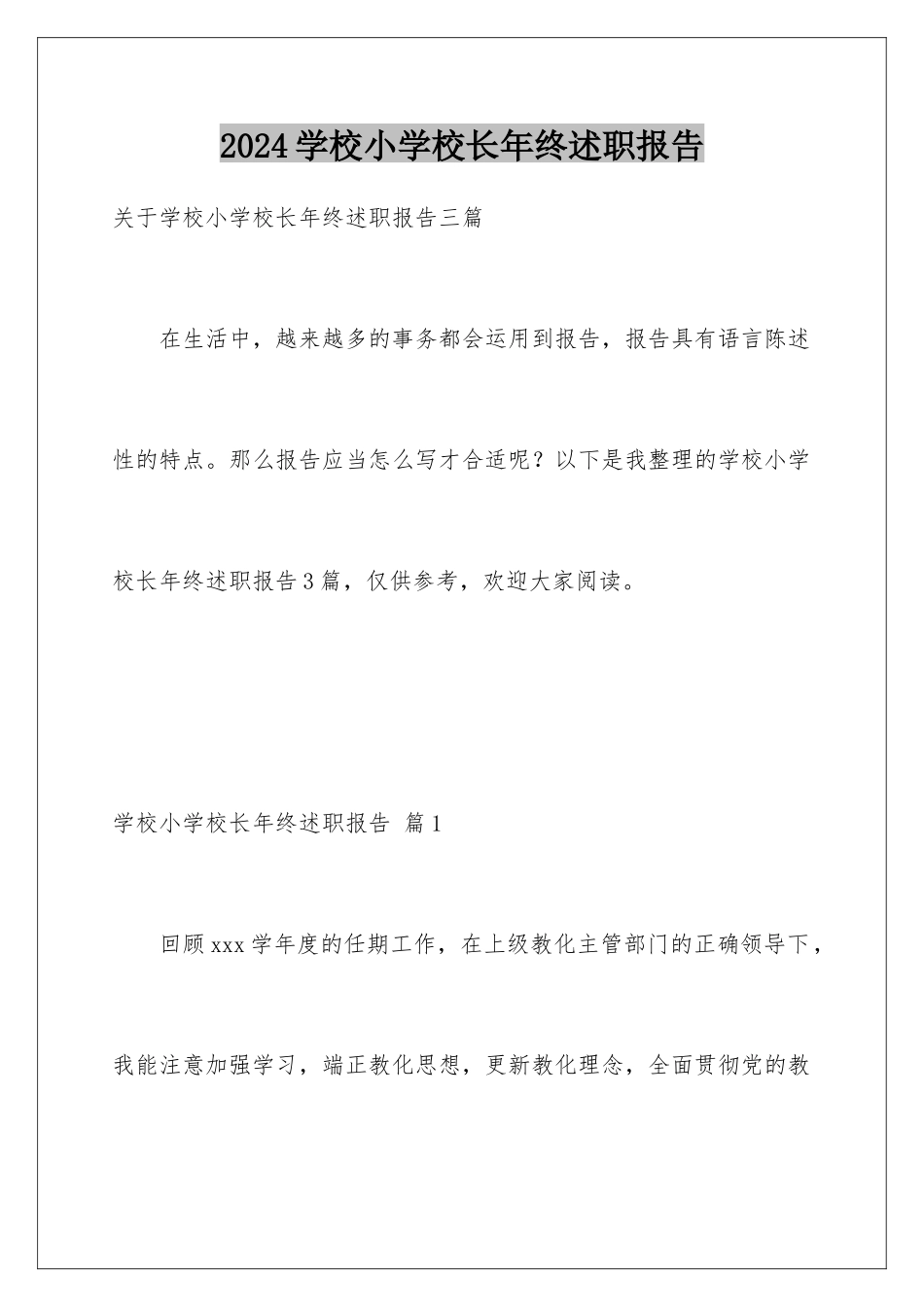 2024学校小学校长年终述职报告

关于学校小学校长年终述职报告三篇

在生活中，越来越多的事务都会运用到报告，报告具有语言陈述性的特点。那么报告应当怎么写才合适呢？以下是我整理的学校小学校长年终述职报告3篇，仅供参考，欢迎大家阅读。

学校小学校长年终述职报告 篇1

回顾xxx学年度的任期工作，在上级教化主管部门的正确领导下，我能注意加强学习，端正教化思想，更新教化理念，全面贯彻党的教